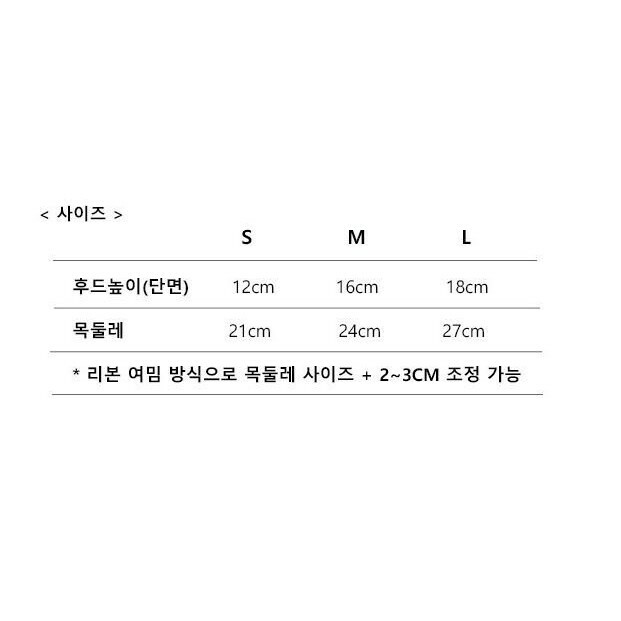 < 사이즈 >

|  | S | M | L |
|---|---|---|---|
| 후드높이(단면) | 12cm | 16cm | 18cm |
| 목둘레 | 21cm | 24cm | 27cm |

* 리본 여밈 방식으로 목둘레 사이즈 + 2~3CM 조정 가능